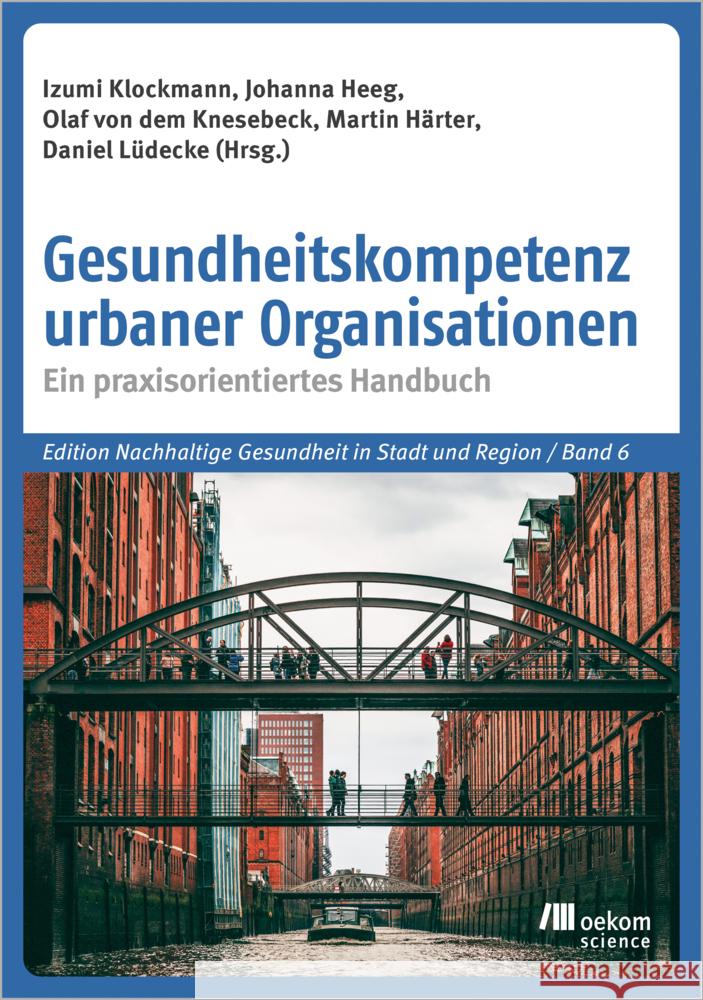 Izumi Klockmann, Johanna Heeg, Olaf von dem Knesebeck, Martin Härter, Daniel Lüdecke (Hrsg.)

Gesundheitskompetenz urbaner Organisationen

Ein praxisorientiertes Handbuch

Edition Nachhaltige Gesundheit in Stadt und Region / Band 6

oekom science